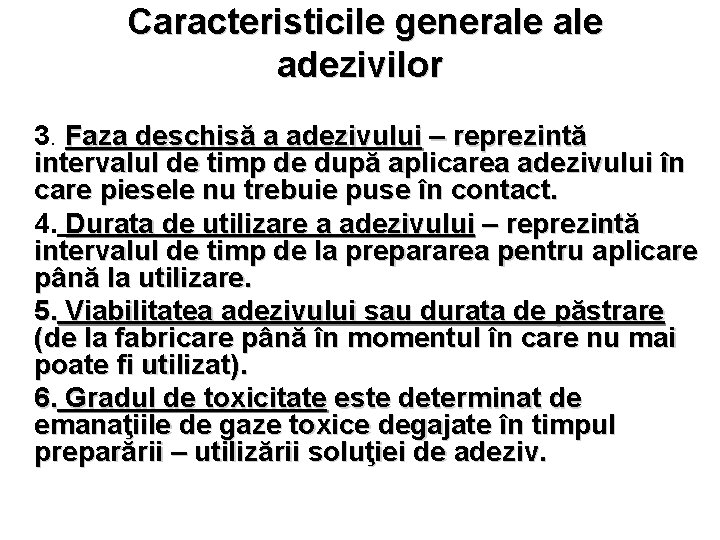 Caracteristicile generale ale adezivilor

3. Faza deschisă a adezivului – reprezintă intervalul de timp de după aplicarea adezivului în care piesele nu trebuie puse în contact.

4. Durata de utilizare a adezivului – reprezintă intervalul de timp de la prepararea pentru aplicare până la utilizare.

5. Viabilitatea adezivului sau durata de păstrare (de la fabricare până în momentul în care nu mai poate fi utilizat).

6. Gradul de toxicitate este determinat de emanaţiile de gaze toxice degajate în timpul preparării – utilizării soluţiei de adeziv.